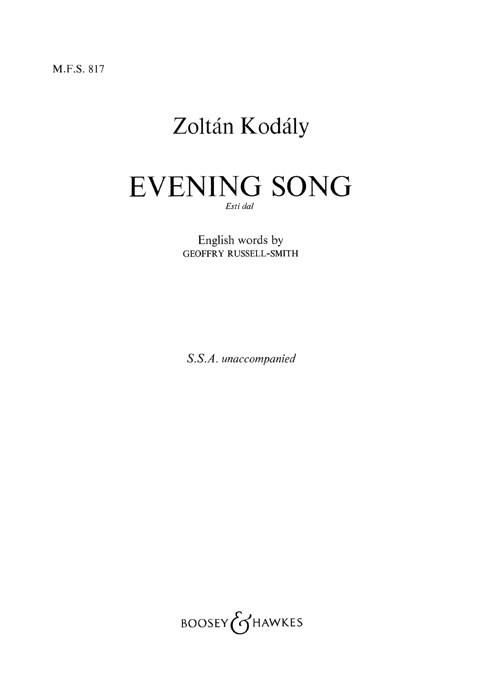 M.F.S. 817

Zoltán Kodály

EVENING SONG

Esti dal

English words by
GEOFFRY RUSSELL-SMITH

S.S.A. unaccompanied

BOOSEY & HAWKES